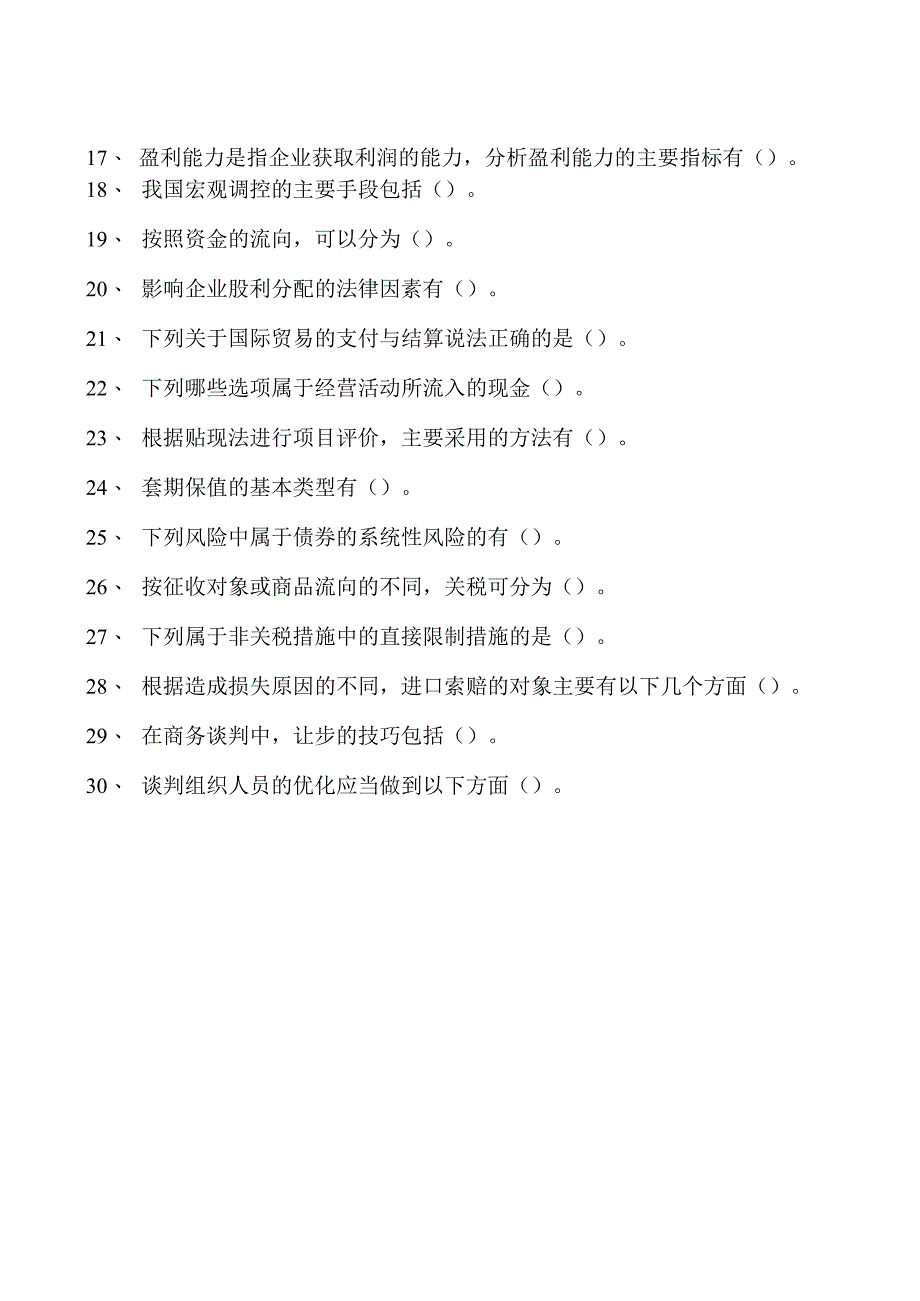 17、 盈利能力是指企业获取利润的能力，分析盈利能力的主要指标有（）。

18、 我国宏观调控的主要手段包括（）。

19、 按照资金的流向，可以分为（）。

20、 影响企业股利分配的法律因素有（）。

21、 下列关于国际贸易的支付与结算说法正确的是（）。

22、 下列哪些选项属于经营活动所流入的现金（）。

23、 根据贴现法进行项目评价，主要采用的方法有（）。

24、 套期保值的基本类型有（）。

25、 下列风险中属于债券的系统性风险的有（）。

26、 按征收对象或商品流向的不同，关税可分为（）。

27、 下列属于非关税措施中的直接限制措施的是（）。

28、 根据造成损失原因的不同，进口索赔的对象主要有以下几个方面（）。

29、 在商务谈判中，让步的技巧包括（）。

30、 谈判组织人员的优化应当做到以下方面（）。